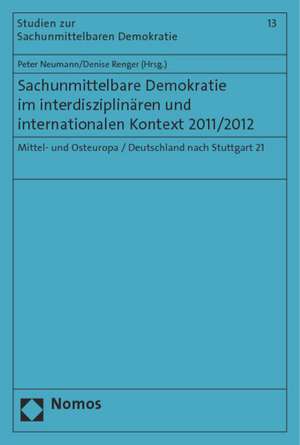 Studien zur Sachunmittelbaren Demokratie

13

Peter Neumann/Denise Renger (Hrsg.)

Sachunmittelbare Demokratie im interdisziplinären und internationalen Kontext 2011/2012

Mittel- und Osteuropa / Deutschland nach Stuttgart 21

Nomos